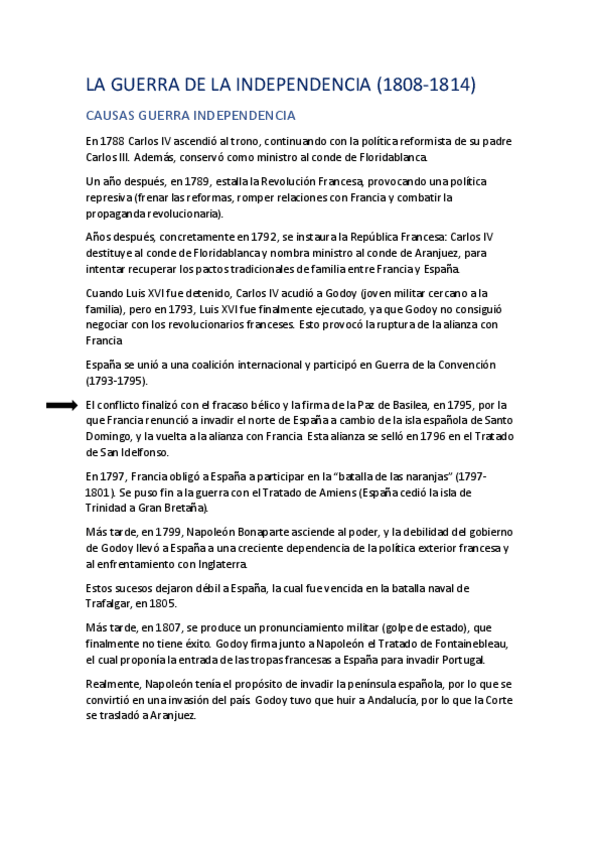 LA GUERRA DE LA INDEPENDENCIA (1808-1814)

CAUSAS GUERRA INDEPENDENCIA

En 1788 Carlos IV ascendió al trono, continuando con la política reformista de su padre Carlos III. Además, conservó como ministro al conde de Floridablanca.

Un año después, en 1789, estalla la Revolución Francesa, provocando una política represiva (frenar las reformas, romper relaciones con Francia y combatir la propaganda revolucionaria).

Años después, concretamente en 1792, se instaura la República Francesa: Carlos IV destituye al conde de Floridablanca y nombra ministro al conde de Aranjuez, para intentar recuperar los pactos tradicionales de familia entre Francia y España.

Cuando Luis XVI fue detenido, Carlos IV acudió a Godoy (joven militar cercano a la familia), pero en 1793, Luis XVI fue finalmente ejecutado, ya que Godoy no consiguió negociar con los revolucionarios franceses. Esto provocó la ruptura de la alianza con Francia

España se unió a una coalición internacional y participó en Guerra de la Convención (1793-1795).

El conflicto finalizó con el fracaso bélico y la firma de la Paz de Basilea, en 1795, por la que Francia renunció a invadir el norte de España a cambio de la isla española de Santo Domingo, y la vuelta a la alianza con Francia. Esta alianza se selló en 1796 en el Tratado de San Idelfonso.

En 1797, Francia obligó a España a participar en la "batalla de las naranjas" (1797-1801). Se puso fin a la guerra con el Tratado de Amiens (España cedió la isla de Trinidad a Gran Bretaña).

Más tarde, en 1799, Napoleón Bonaparte asciende al poder, y la debilidad del gobierno de Godoy llevó a España a una creciente dependencia de la política exterior francesa y al enfrentamiento con Inglaterra.

Estos sucesos dejaron débil a España, la cual fue vencida en la batalla naval de Trafalgar, en 1805.

Más tarde, en 1807, se produce un pronunciamiento militar (golpe de estado), que finalmente no tiene éxito. Godoy firma junto a Napoleón el Tratado de Fontainebleau, el cual proponía la entrada de las tropas francesas a España para invadir Portugal.

Realmente, Napoleón tenía el propósito de invadir la península española, por lo que se convirtió en una invasión del país. Godoy tuvo que huir a Andalucía, por lo que la Corte se trasladó a Aranjuez.